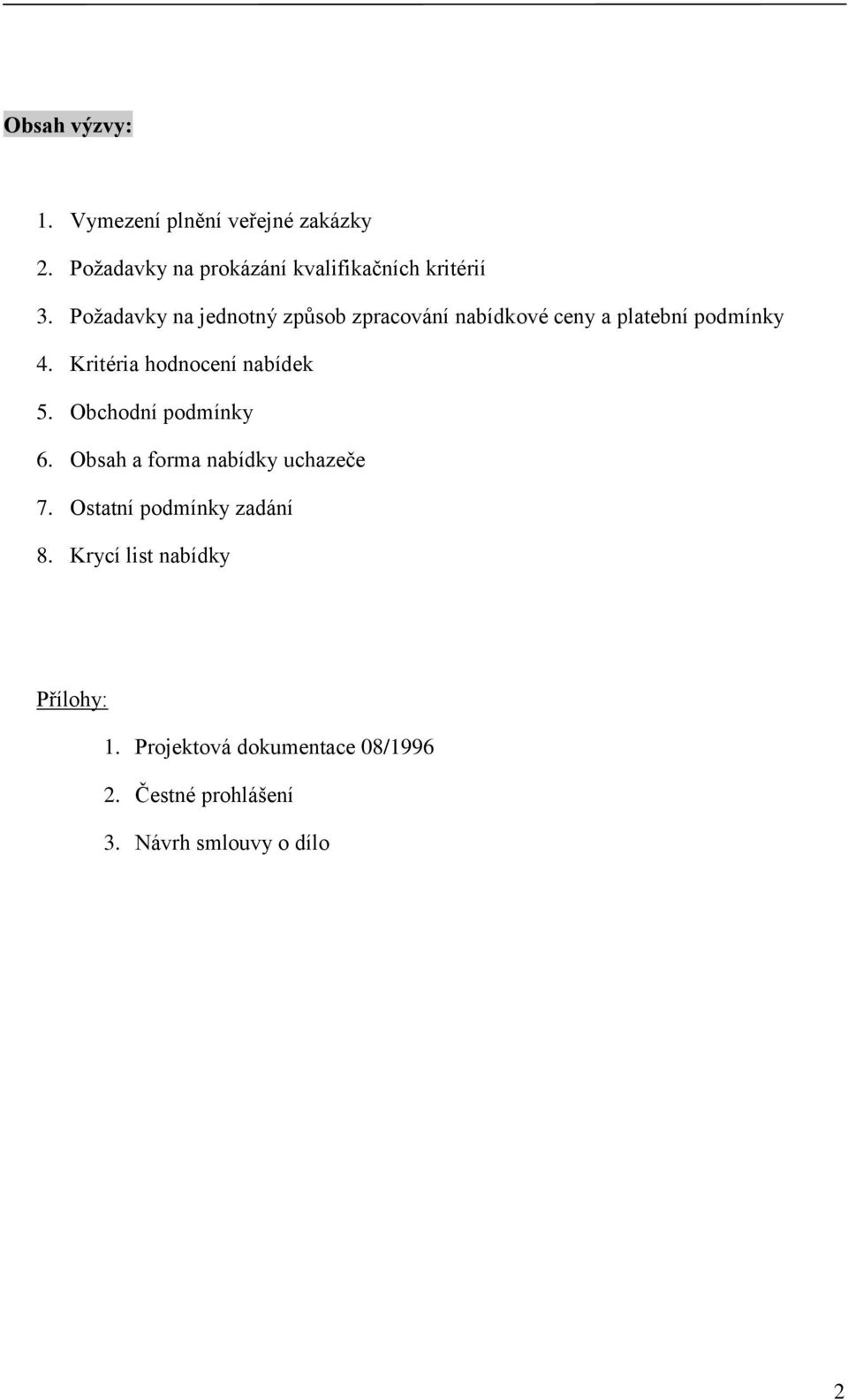 Obsah výzvy:

1. Vymezení plnění veřejné zakázky
2. Požadavky na prokázání kvalifikačních kritérií
3. Požadavky na jednotný způsob zpracování nabídkové ceny a platební podmínky
4. Kritéria hodnocení nabídek
5. Obchodní podmínky
6. Obsah a forma nabídky uchazeče
7. Ostatní podmínky zadání
8. Krycí list nabídky

Přílohy:

1. Projektová dokumentace 08/1996
2. Čestné prohlášení
3. Návrh smlouvy o dílo

2